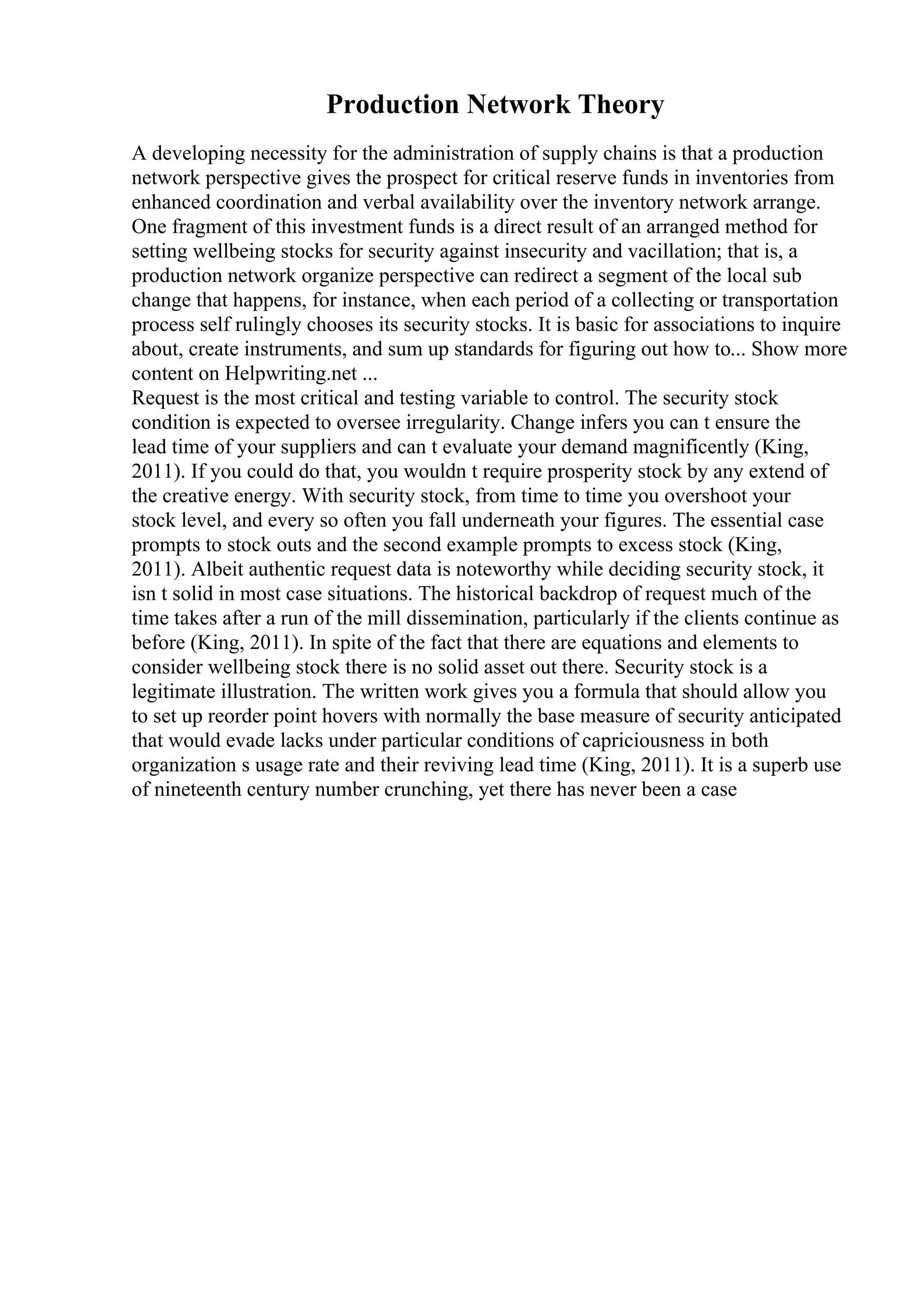 Production Network Theory

A developing necessity for the administration of supply chains is that a production network perspective gives the prospect for critical reserve funds in inventories from enhanced coordination and verbal availability over the inventory network arrange. One fragment of this investment funds is a direct result of an arranged method for setting wellbeing stocks for security against insecurity and vacillation; that is, a production network organize perspective can redirect a segment of the local sub change that happens, for instance, when each period of a collecting or transportation process self rulingly chooses its security stocks. It is basic for associations to inquire about, create instruments, and sum up standards for figuring out how to... Show more content on Helpwriting.net ...
Request is the most critical and testing variable to control. The security stock condition is expected to oversee irregularity. Change infers you can t ensure the lead time of your suppliers and can t evaluate your demand magnificently (King, 2011). If you could do that, you wouldn t require prosperity stock by any extend of the creative energy. With security stock, from time to time you overshoot your stock level, and every so often you fall underneath your figures. The essential case prompts to stock outs and the second example prompts to excess stock (King, 2011). Albeit authentic request data is noteworthy while deciding security stock, it isn t solid in most case situations. The historical backdrop of request much of the time takes after a run of the mill dissemination, particularly if the clients continue as before (King, 2011). In spite of the fact that there are equations and elements to consider wellbeing stock there is no solid asset out there. Security stock is a legitimate illustration. The written work gives you a formula that should allow you to set up reorder point hovers with normally the base measure of security anticipated that would evade lacks under particular conditions of capriciousness in both organization s usage rate and their reviving lead time (King, 2011). It is a superb use of nineteenth century number crunching, yet there has never been a case